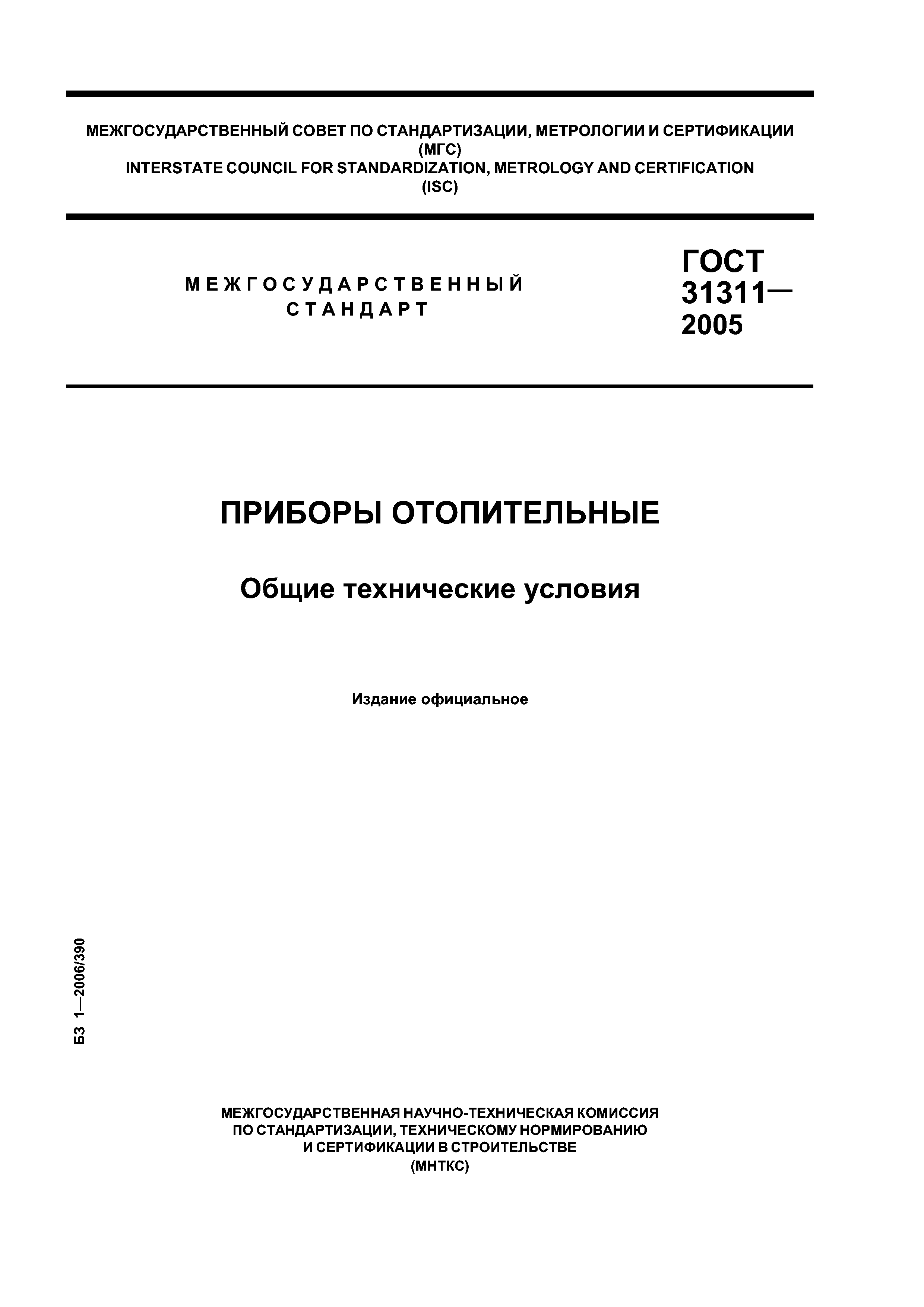 МЕЖГОСУДАРСТВЕННЫЙ СОВЕТ ПО СТАНДАРТИЗАЦИИ, МЕТРОЛОГИИ И СЕРТИФИКАЦИИ
(МГС)
INTERSTATE COUNCIL FOR STANDARDIZATION, METROLOGY AND CERTIFICATION
(ISC)

МЕЖГОСУДАРСТВЕННЫЙ СТАНДАРТ

ГОСТ 31311— 2005

ПРИБОРЫ ОТОПИТЕЛЬНЫЕ

Общие технические условия

Издание официальное

БЗ 1—2006/390

МЕЖГОСУДАРСТВЕННАЯ НАУЧНО-ТЕХНИЧЕСКАЯ КОМИССИЯ
ПО СТАНДАРТИЗАЦИИ, ТЕХНИЧЕСКОМУ НОРМИРОВАНИЮ
И СЕРТИФИКАЦИИ В СТРОИТЕЛЬСТВЕ
(МНТКС)